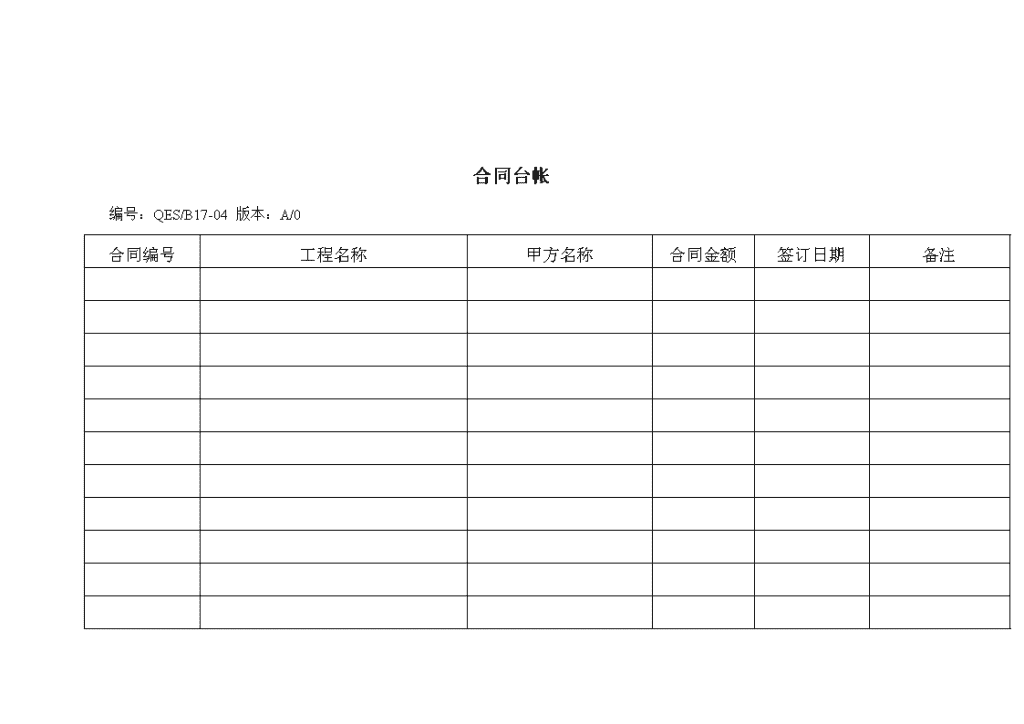 合同台帐

编号：QES/B17-04 版本：A/0

| 合同编号 | 工程名称 | 甲方名称 | 合同金额 | 签订日期 | 备注 |
|---|---|---|---|---|---|
| | | | | | |
| | | | | | |
| | | | | | |
| | | | | | |
| | | | | | |
| | | | | | |
| | | | | | |
| | | | | | |
| | | | | | |
| | | | | | |
| | | | | | |